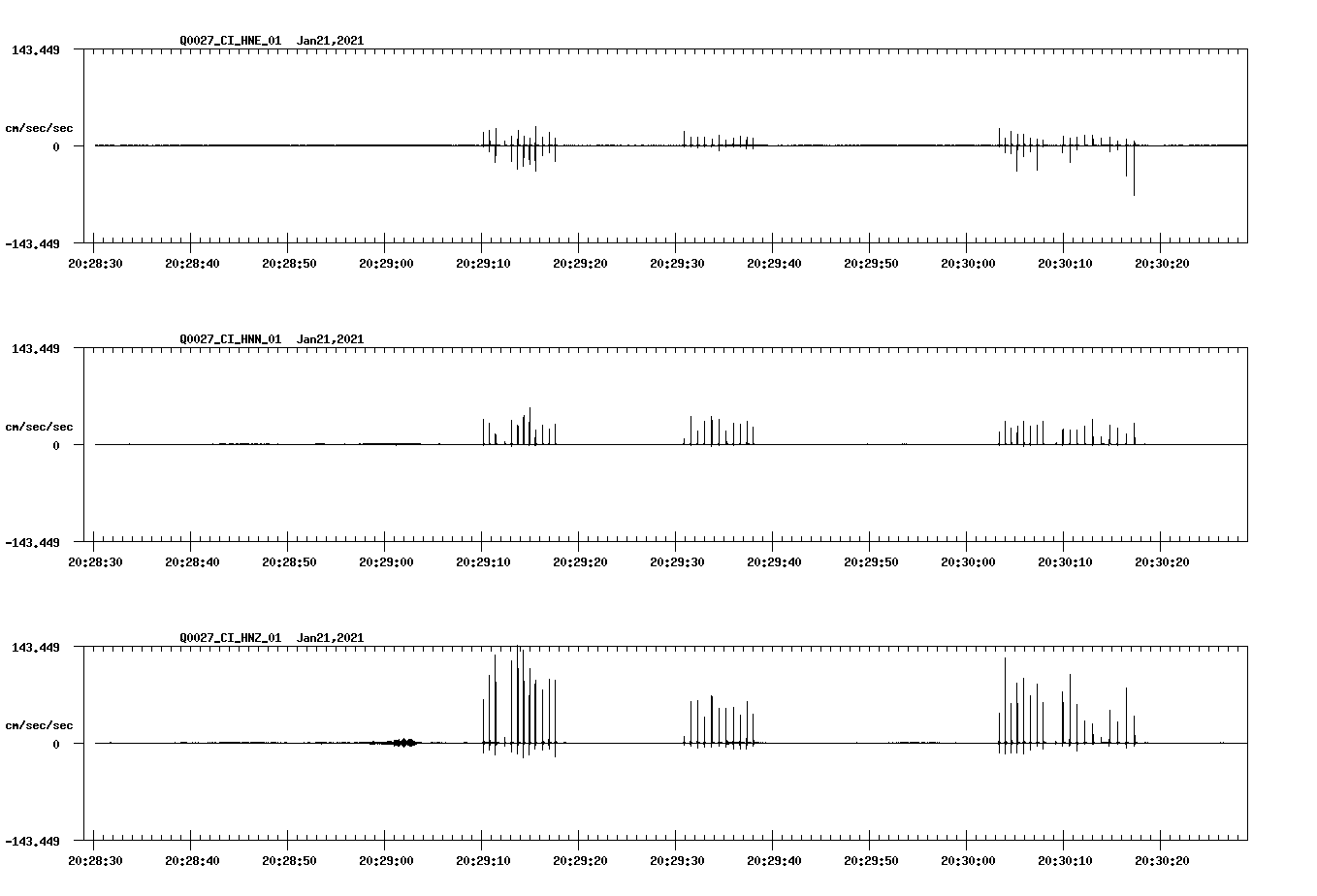 Q0027_CI_HNE_01 Jan21,2021

143.449

cm/sec/sec

0

-143.449

20:28:30 20:28:40 20:28:50 20:29:00 20:29:10 20:29:20 20:29:30 20:29:40 20:29:50 20:30:00 20:30:10 20:30:20

Q0027_CI_HNN_01 Jan21,2021

143.449

cm/sec/sec

0

-143.449

20:28:30 20:28:40 20:28:50 20:29:00 20:29:10 20:29:20 20:29:30 20:29:40 20:29:50 20:30:00 20:30:10 20:30:20

Q0027_CI_HNZ_01 Jan21,2021

143.449

cm/sec/sec

0

-143.449

20:28:30 20:28:40 20:28:50 20:29:00 20:29:10 20:29:20 20:29:30 20:29:40 20:29:50 20:30:00 20:30:10 20:30:20